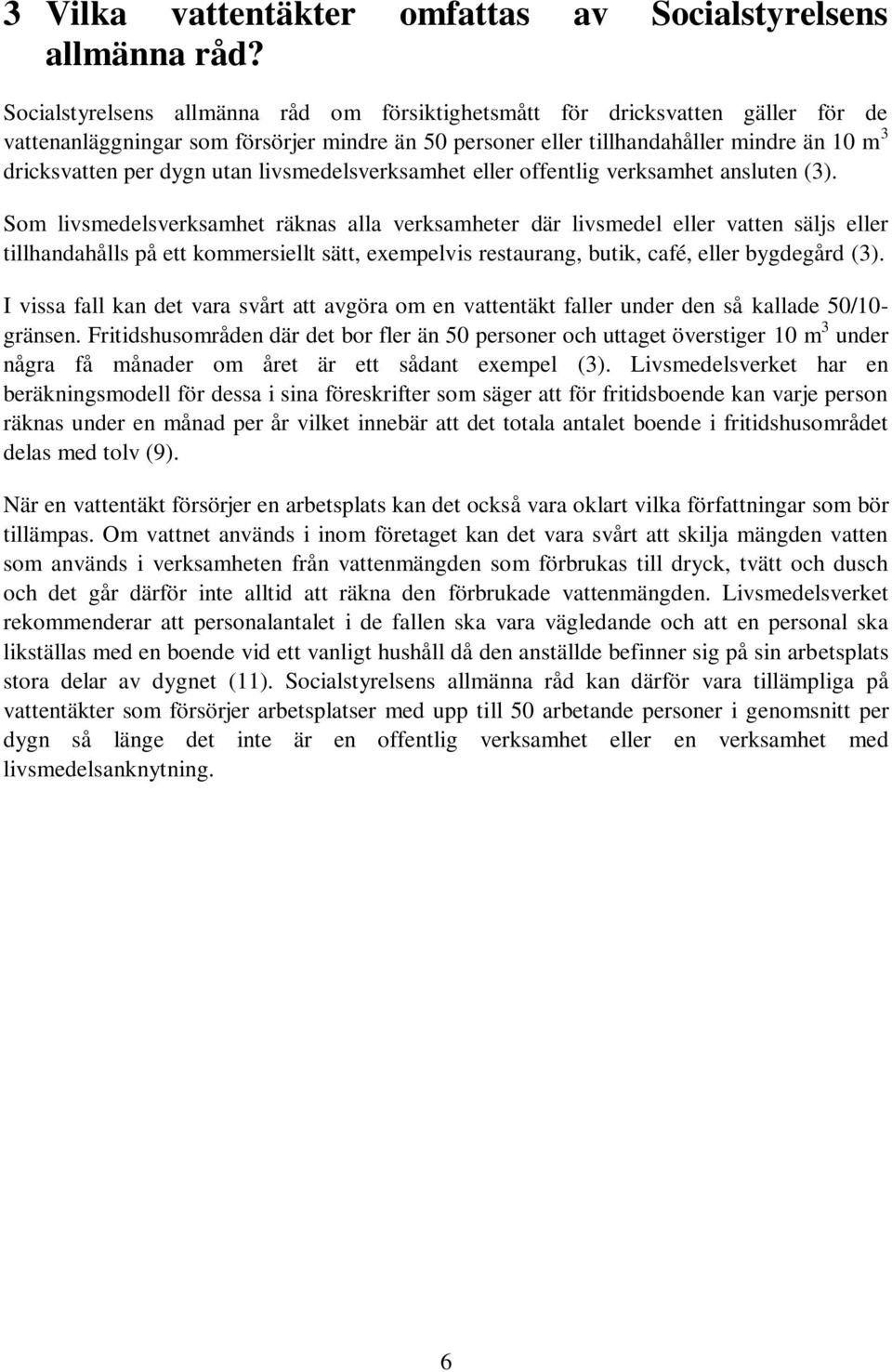 3 Vilka vattentäkter omfattas av Socialstyrelsens allmänna råd?

Socialstyrelsens allmänna råd om försiktighetsmått för dricksvatten gäller för de vattenanläggningar som försörjer mindre än 50 personer eller tillhandahåller mindre än 10 $m^3$ dricksvatten per dygn utan livsmedelsverksamhet eller offentlig verksamhet ansluten (3).

Som livsmedelsverksamhet räknas alla verksamheter där livsmedel eller vatten säljs eller tillhandahålls på ett kommersiellt sätt, exempelvis restaurang, butik, café, eller bygdegård (3).

I vissa fall kan det vara svårt att avgöra om en vattentäkt faller under den så kallade 50/10-gränsen. Fritidshusområden där det bor fler än 50 personer och uttaget överstiger 10 $m^3$ under några få månader om året är ett sådant exempel (3). Livsmedelsverket har en beräkningsmodell för dessa i sina föreskrifter som säger att för fritidsboende kan varje person räknas under en månad per år vilket innebär att det totala antalet boende i fritidshusområdet delas med tolv (9).

När en vattentäkt försörjer en arbetsplats kan det också vara oklart vilka författningar som bör tillämpas. Om vattnet används i inom företaget kan det vara svårt att skilja mängden vatten som används i verksamheten från vattenmängden som förbrukas till dryck, tvätt och dusch och det går därför inte alltid att räkna den förbrukade vattenmängden. Livsmedelsverket rekommenderar att personalantalet i de fallen ska vara vägledande och att en personal ska likställas med en boende vid ett vanligt hushåll då den anställde befinner sig på sin arbetsplats stora delar av dygnet (11). Socialstyrelsens allmänna råd kan därför vara tillämpliga på vattentäkter som försörjer arbetsplatser med upp till 50 arbetande personer i genomsnitt per dygn så länge det inte är en offentlig verksamhet eller en verksamhet med livsmedelsanknytning.

6